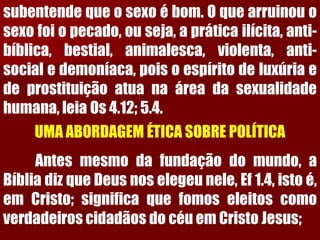 subentende que o sexo é bom. O que arruinou o sexo foi o pecado, ou seja, a prática ilícita, anti-bíblica, bestial, animalesca, violenta, anti-social e demoníaca, pois o espírito de luxúria e de prostituição atua na área da sexualidade humana, leia Os 4.12; 5.4.

UMA ABORDAGEM ÉTICA SOBRE POLÍTICA

Antes mesmo da fundação do mundo, a Bíblia diz que Deus nos elegeu nele, Ef 1.4, isto é, em Cristo; significa que fomos eleitos como verdadeiros cidadãos do céu em Cristo Jesus;